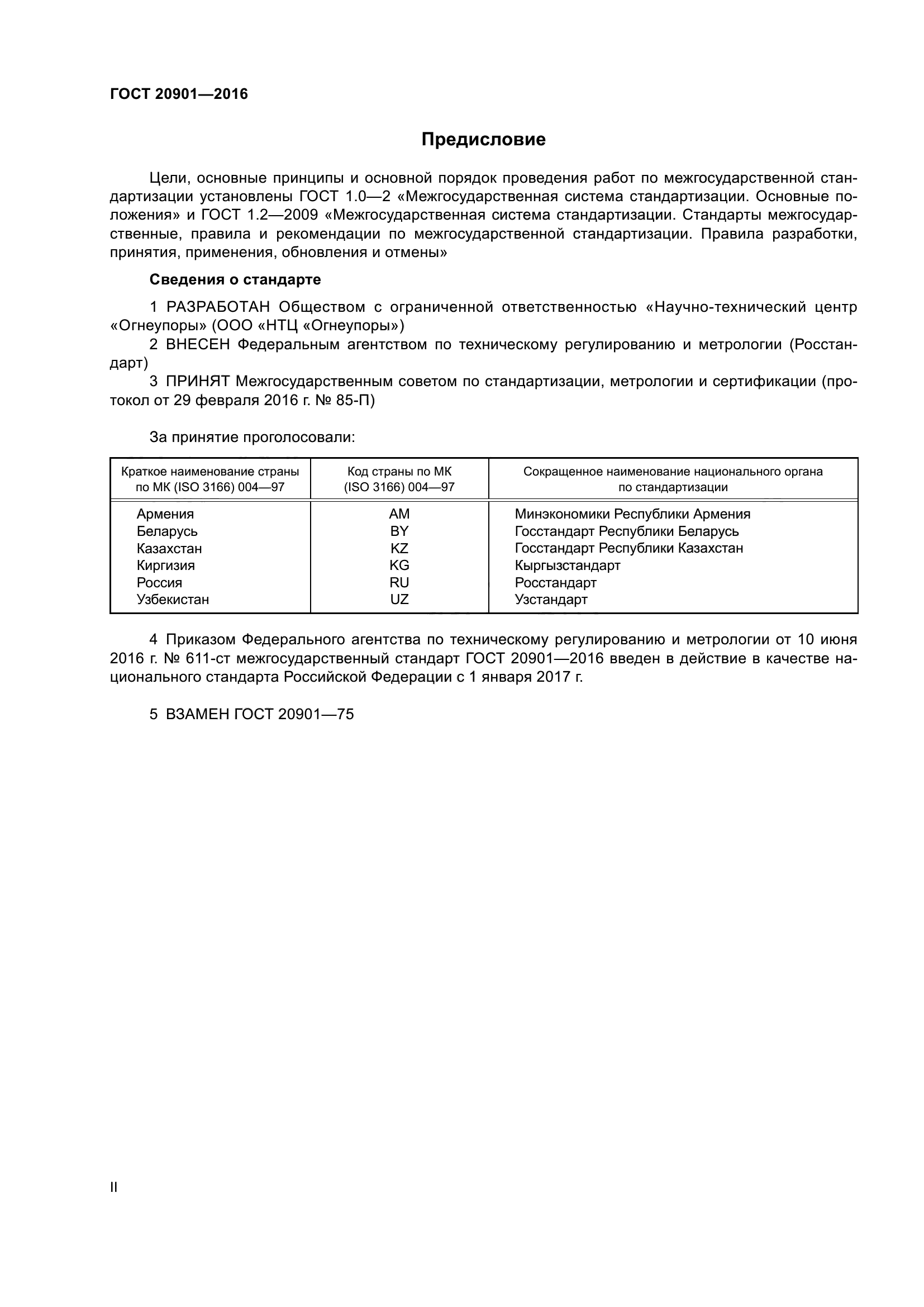 ГОСТ 20901—2016

Предисловие

Цели, основные принципы и основной порядок проведения работ по межгосударственной стандартизации установлены ГОСТ 1.0—2 «Межгосударственная система стандартизации. Основные положения» и ГОСТ 1.2—2009 «Межгосударственная система стандартизации. Стандарты межгосударственные, правила и рекомендации по межгосударственной стандартизации. Правила разработки, принятия, применения, обновления и отмены»

Сведения о стандарте

1 РАЗРАБОТАН Обществом с ограниченной ответственностью «Научно-технический центр «Огнеупоры» (ООО «НТЦ «Огнеупоры»)

2 ВНЕСЕН Федеральным агентством по техническому регулированию и метрологии (Росстандарт)

3 ПРИНЯТ Межгосударственным советом по стандартизации, метрологии и сертификации (протокол от 29 февраля 2016 г. № 85-П)

За принятие проголосовали:

| Краткое наименование страны по МК (ISO 3166) 004—97 | Код страны по МК (ISO 3166) 004—97 | Сокращенное наименование национального органа по стандартизации |
|---|---|---|
| Армения | AM | Минэкономики Республики Армения |
| Беларусь | BY | Госстандарт Республики Беларусь |
| Казахстан | KZ | Госстандарт Республики Казахстан |
| Киргизия | KG | Кыргызстандарт |
| Россия | RU | Росстандарт |
| Узбекистан | UZ | Узстандарт |

4 Приказом Федерального агентства по техническому регулированию и метрологии от 10 июня 2016 г. № 611-ст межгосударственный стандарт ГОСТ 20901—2016 введен в действие в качестве национального стандарта Российской Федерации с 1 января 2017 г.

5 ВЗАМЕН ГОСТ 20901—75

II